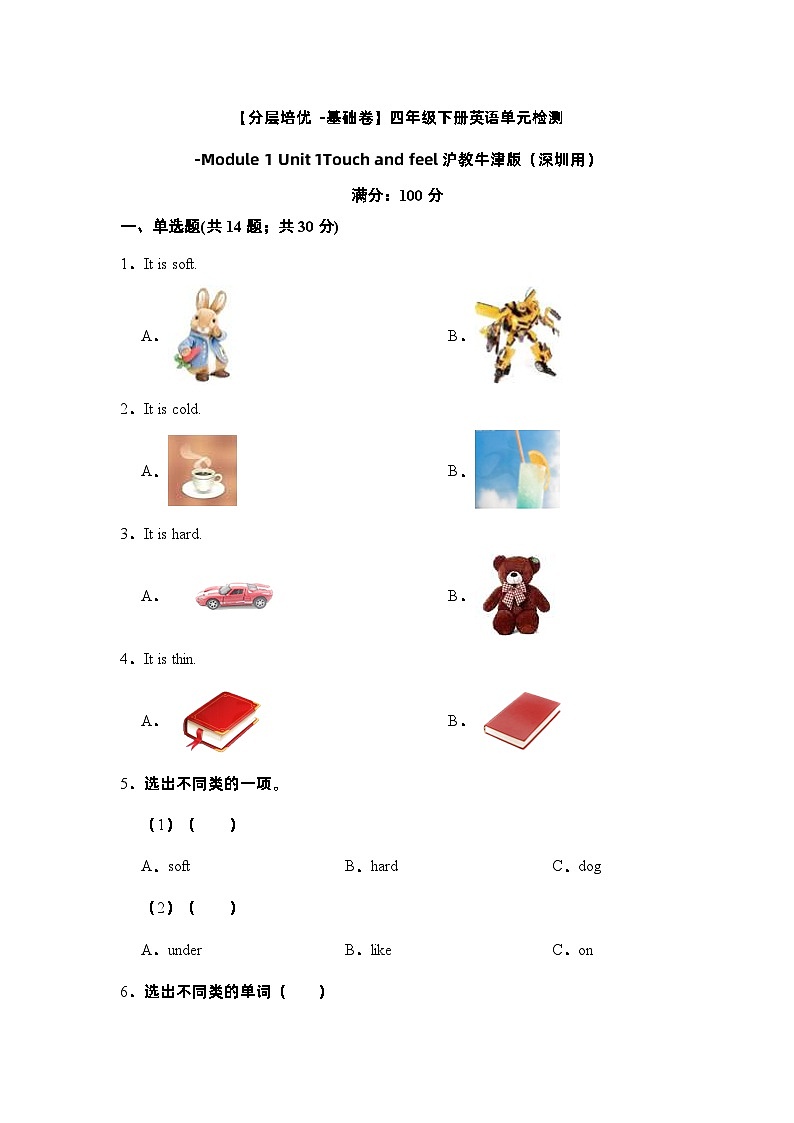 【分层培优 -基础卷】四年级下册英语单元检测

-Module 1 Unit 1Touch and feel 沪教牛津版（深圳用）

满分：100 分

一、单选题(共 14 题；共 30 分)

1．It is soft.

A．

B．

2．It is cold.

A．

B．

3．It is hard.

A．

B．

4．It is thin.

A．

B．

5．选出不同类的一项。

（1）（　　）

A．soft　　B．hard　　C．dog

（2）（　　）

A．under　　B．like　　C．on

6．选出不同类的单词（　　）